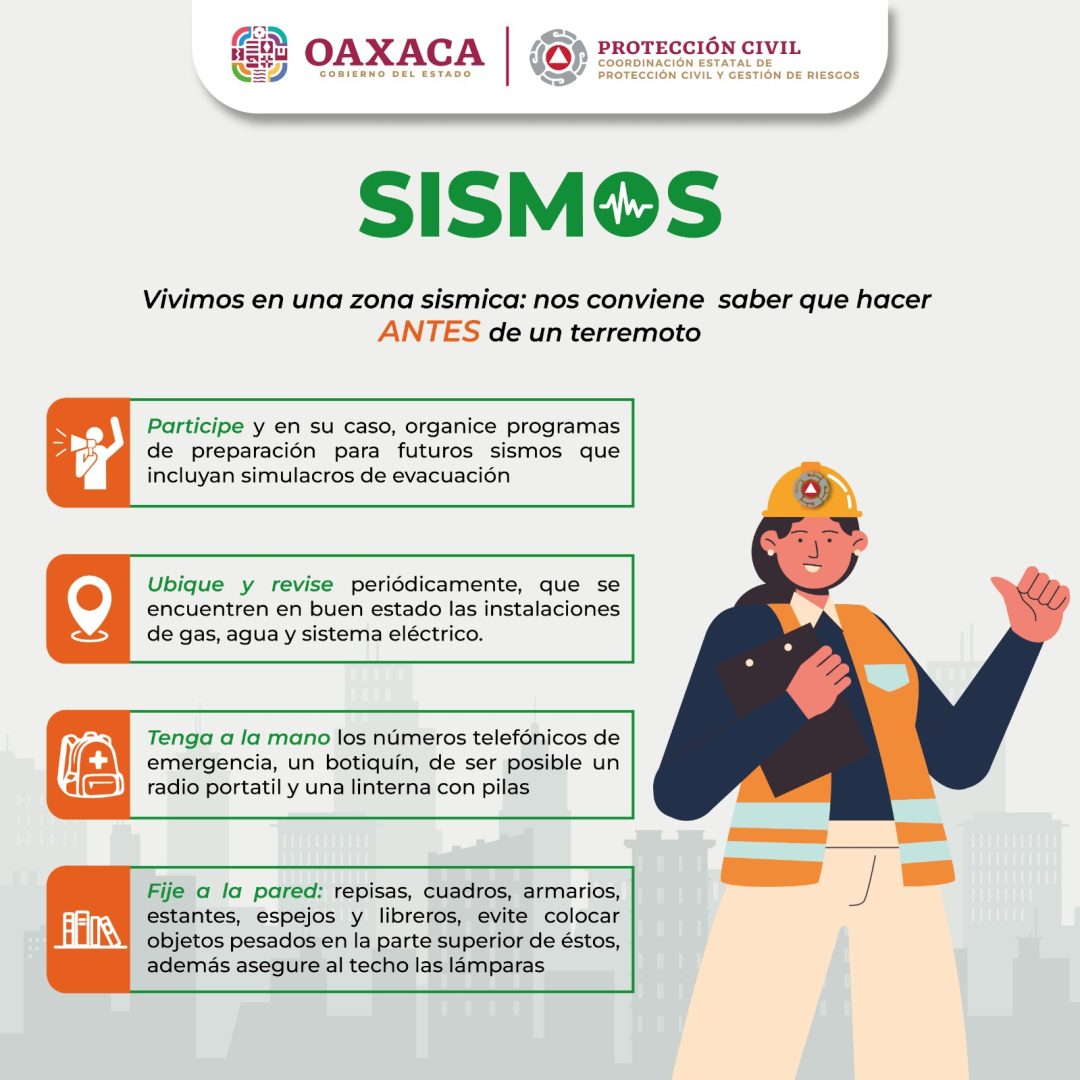 OAXACA
GOBIERNO DEL ESTADO

PROTECCIÓN CIVIL
COORDINACIÓN ESTATAL DE
PROTECCIÓN CIVIL Y GESTIÓN DE RIESGOS

SISMOS

Vivimos en una zona sismica: nos conviene saber que hacer ANTES de un terremoto

Participe y en su caso, organice programas de preparación para futuros sismos que incluyan simulacros de evacuación

Ubique y revise periódicamente, que se encuentren en buen estado las instalaciones de gas, agua y sistema eléctrico.

Tenga a la mano los números telefónicos de emergencia, un botiquín, de ser posible un radio portatil y una linterna con pilas

Fije a la pared: repisas, cuadros, armarios, estantes, espejos y libreros, evite colocar objetos pesados en la parte superior de éstos, además asegure al techo las lámparas